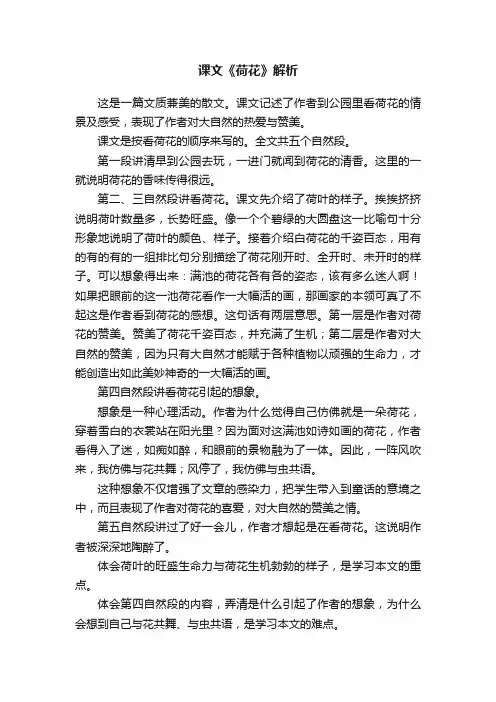 课文《荷花》解析

这是一篇文质兼美的散文。课文记述了作者到公园里看荷花的情景及感受，表现了作者对大自然的热爱与赞美。

课文是按看荷花的顺序来写的。全文共五个自然段。

第一段讲清早到公园去玩，一进门就闻到荷花的清香。这里的一就说明荷花的香味传得很远。

第二、三自然段讲看荷花。课文先介绍了荷叶的样子。挨挨挤挤说明荷叶数量多，长势旺盛。像一个个碧绿的大圆盘这一比喻句十分形象地说明了荷叶的颜色、样子。接着介绍白荷花的千姿百态，用有的有的有的一组排比句分别描绘了荷花刚开时、全开时、未开时的样子。可以想象得出来：满池的荷花各有各的姿态，该有多么迷人啊！如果把眼前的这一池荷花看作一大幅活的画，那画家的本领可真了不起这是作者看到荷花的感想。这句话有两层意思。第一层是作者对荷花的赞美。赞美了荷花千姿百态，并充满了生机；第二层是作者对大自然的赞美，因为只有大自然才能赋于各种植物以顽强的生命力，才能创造出如此美妙神奇的一大幅活的画。

第四自然段讲看荷花引起的想象。

想象是一种心理活动。作者为什么觉得自己仿佛就是一朵荷花，穿着雪白的衣裳站在阳光里？因为面对这满池如诗如画的荷花，作者看得入了迷，如痴如醉，和眼前的景物融为了一体。因此，一阵风吹来，我仿佛与花共舞；风停了，我仿佛与虫共语。

这种想象不仅增强了文章的感染力，把学生带入到童话的意境之中，而且表现了作者对荷花的喜爱，对大自然的赞美之情。

第五自然段讲过了好一会儿，作者才想起是在看荷花。这说明作者被深深地陶醉了。

体会荷叶的旺盛生命力与荷花生机勃勃的样子，是学习本文的重点。

体会第四自然段的内容，弄清是什么引起了作者的想象，为什么会想到自己与花共舞、与虫共语，是学习本文的难点。